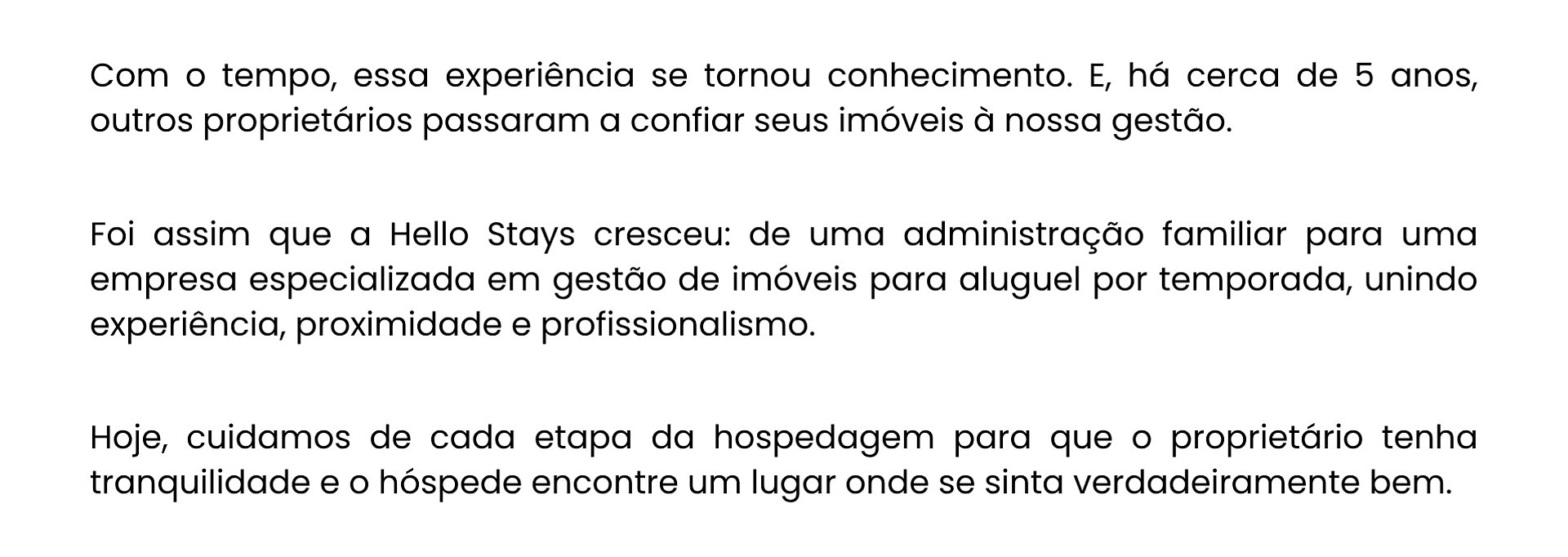 Com o tempo, essa experiência se tornou conhecimento. E, há cerca de 5 anos, outros proprietários passaram a confiar seus imóveis à nossa gestão.

Foi assim que a Hello Stays cresceu: de uma administração familiar para uma empresa especializada em gestão de imóveis para aluguel por temporada, unindo experiência, proximidade e profissionalismo.

Hoje, cuidamos de cada etapa da hospedagem para que o proprietário tenha tranquilidade e o hóspede encontre um lugar onde se sinta verdadeiramente bem.